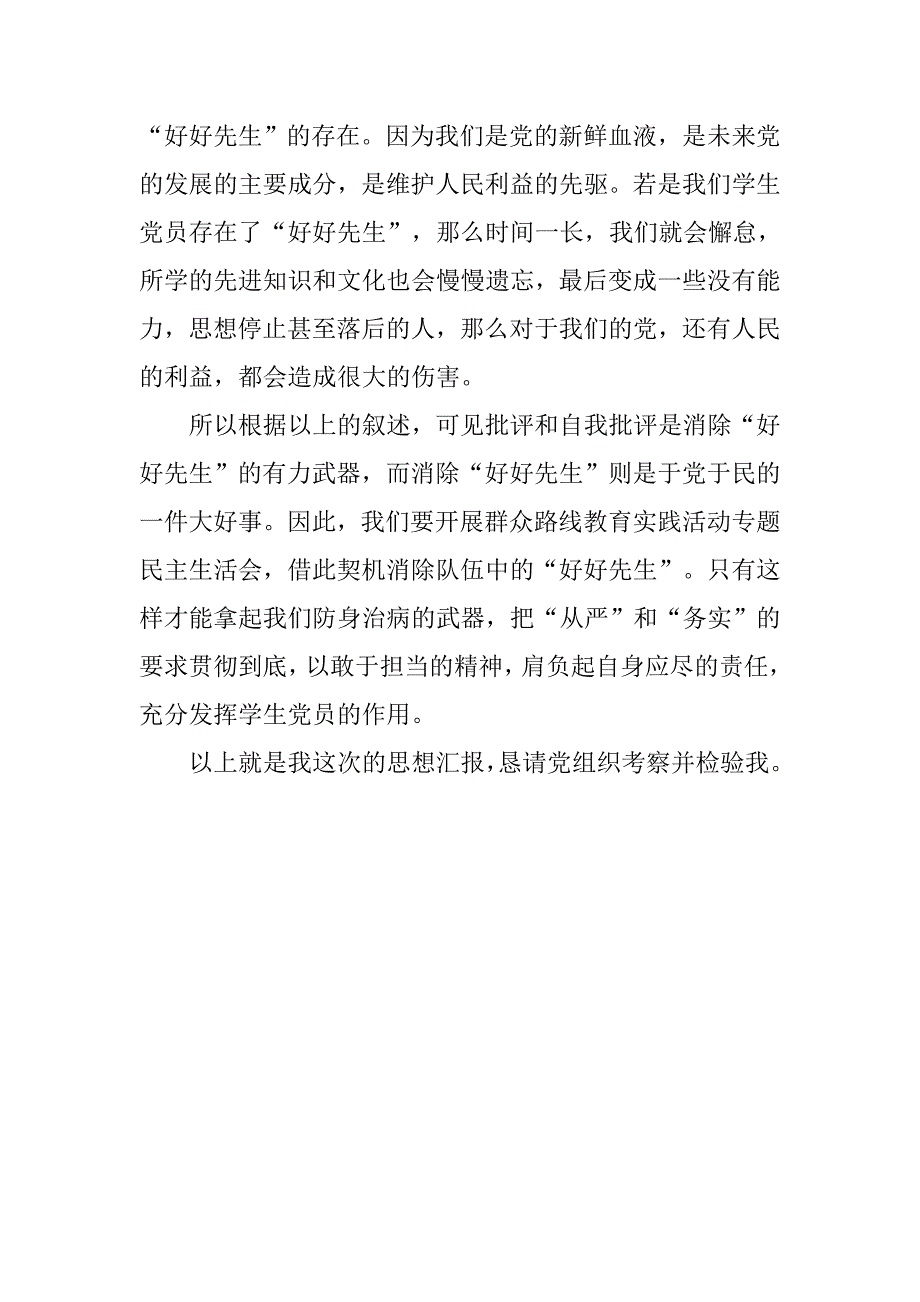 “好好先生”的存在。因为我们是党的新鲜血液，是未来党的发展的主要成分，是维护人民利益的先驱。若是我们学生党员存在了“好好先生”，那么时间一长，我们就会懈怠，所学的先进知识和文化也会慢慢遗忘，最后变成一些没有能力，思想停止甚至落后的人，那么对于我们的党，还有人民的利益，都会造成很大的伤害。

所以根据以上的叙述，可见批评和自我批评是消除“好好先生”的有力武器，而消除“好好先生”则是于党于民的一件大好事。因此，我们要开展群众路线教育实践活动专题民主生活会，借此契机消除队伍中的“好好先生”。只有这样才能拿起我们防身治病的武器，把“从严”和“务实”的要求贯彻到底，以敢于担当的精神，肩负起自身应尽的责任，充分发挥学生党员的作用。

以上就是我这次的思想汇报，恳请党组织考察并检验我。